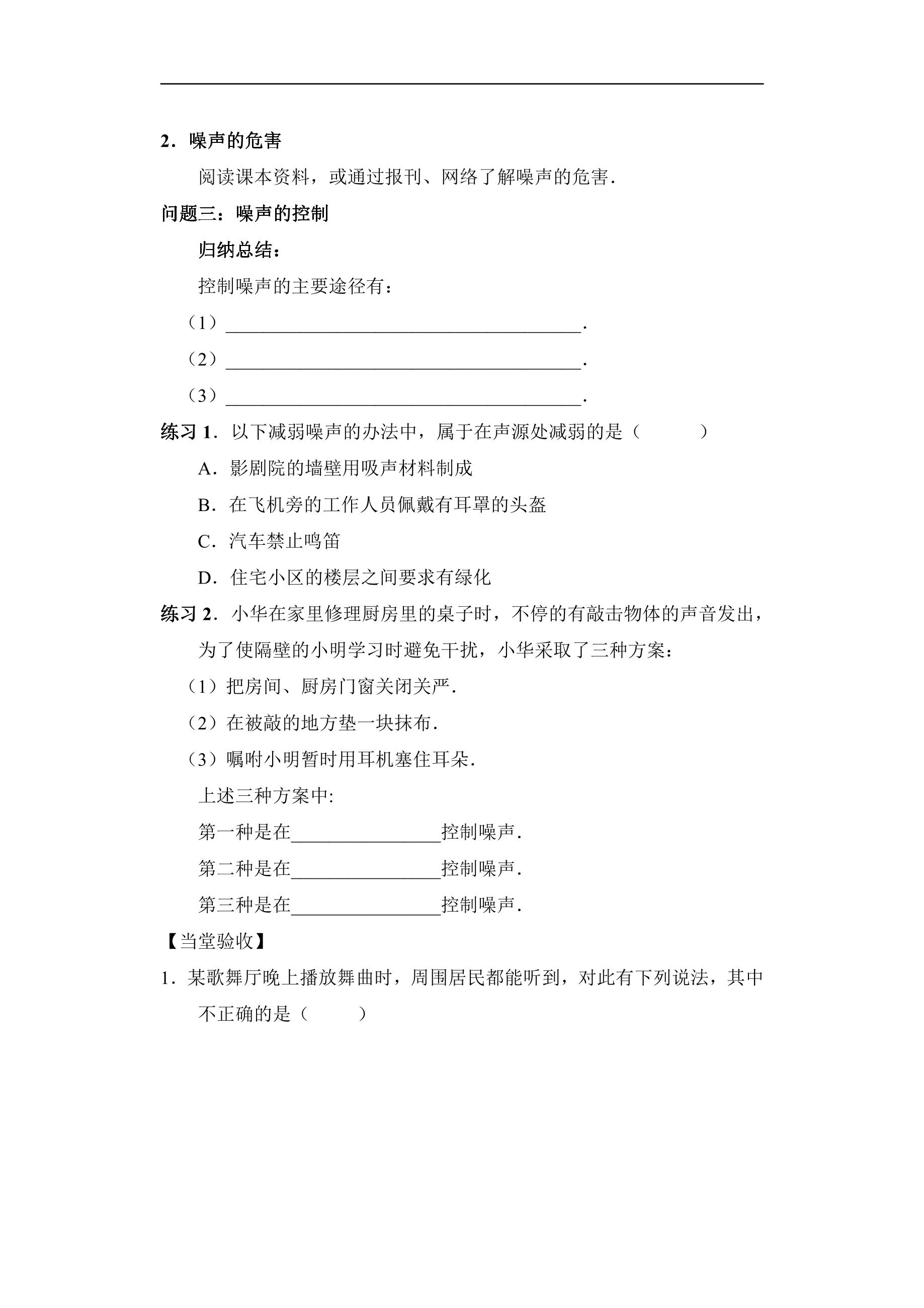 2．噪声的危害

阅读课本资料，或通过报刊、网络了解噪声的危害．

问题三：噪声的控制

归纳总结：

控制噪声的主要途径有：

（1）____．

（2）____．

（3）____．

练习1．以下减弱噪声的办法中，属于在声源处减弱的是（　　）

A．影剧院的墙壁用吸声材料制成

B．在飞机旁的工作人员佩戴有耳罩的头盔

C．汽车禁止鸣笛

D．住宅小区的楼层之间要求有绿化

练习2．小华在家里修理厨房里的桌子时，不停的有敲击物体的声音发出，为了使隔壁的小明学习时避免干扰，小华采取了三种方案：

（1）把房间、厨房门窗关闭关严．

（2）在被敲的地方垫一块抹布．

（3）嘱咐小明暂时用耳机塞住耳朵．

上述三种方案中:

第一种是在____控制噪声．

第二种是在____控制噪声．

第三种是在____控制噪声．

【当堂验收】

1．某歌舞厅晚上播放舞曲时，周围居民都能听到，对此有下列说法，其中不正确的是（　　）